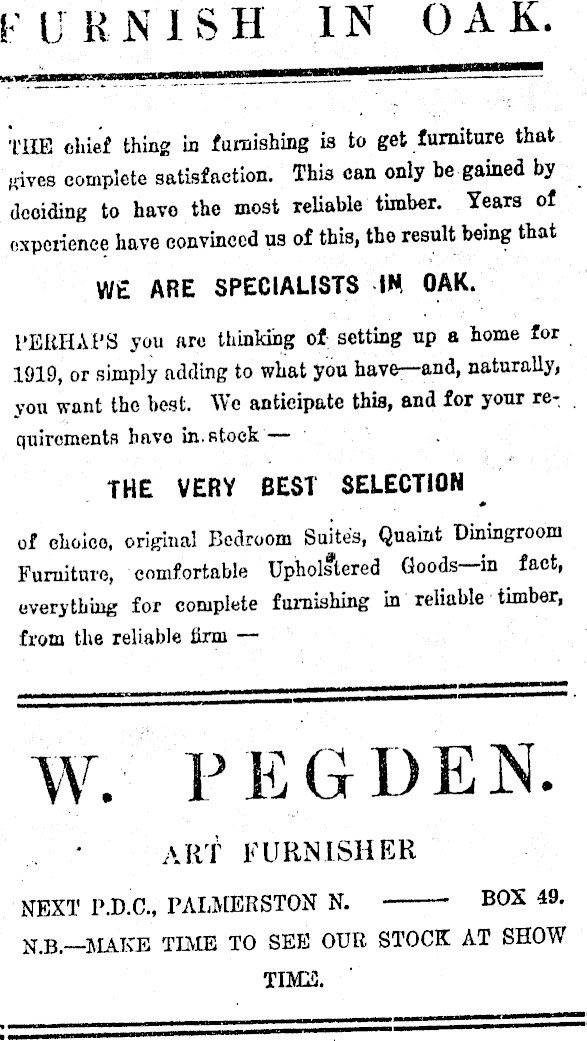 FURNISH IN OAK.

THE chief thing in furnishing is to get furniture that gives complete satisfaction. This can only be gained by deciding to have the most reliable timber. Years of experience have convinced us of this, the result being that

WE ARE SPECIALISTS IN OAK.

PERHAPS you are thinking of setting up a home for 1919, or simply adding to what you have—and, naturally, you want the best. We anticipate this, and for your requirements have in stock —

THE VERY BEST SELECTION

of choice, original Bedroom Suites, Quaint Diningroom Furniture, comfortable Upholstered Goods—in fact, everything for complete furnishing in reliable timber, from the reliable firm —

W. PEGDEN.

ART FURNISHER

NEXT P.D.C., PALMERSTON N. —— BOX 49.

N.B.—MAKE TIME TO SEE OUR STOCK AT SHOW TIME.